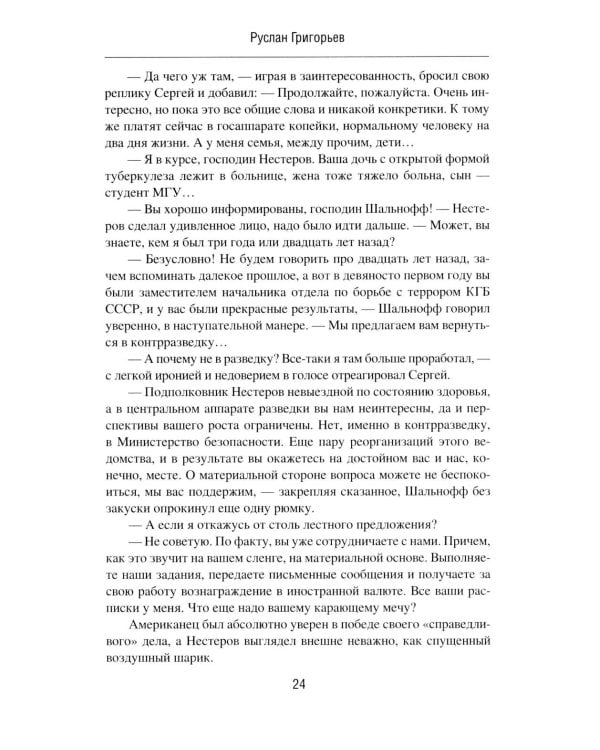 Руслан Григорьев

— Да чего уж там, — играя в заинтересованность, бросил свою реплику Сергей и добавил: — Продолжайте, пожалуйста. Очень интересно, но пока это все общие слова и никакой конкретики. К тому же платят сейчас в госаппарате копейки, нормальному человеку на два дня жизни. А у меня семья, между прочим, дети…

— Я в курсе, господин Нестеров. Ваша дочь с открытой формой туберкулеза лежит в больнице, жена тоже тяжело больна, сын — студент МГУ…

— Вы хорошо информированы, господин Шальнофф! — Нестеров сделал удивленное лицо, надо было идти дальше. — Может, вы знаете, кем я был три года или двадцать лет назад?

— Безусловно! Не будем говорить про двадцать лет назад, зачем вспоминать далекое прошлое, а вот в девяносто первом году вы были заместителем начальника отдела по борьбе с террором КГБ СССР, и у вас были прекрасные результаты, — Шальнофф говорил уверенно, в наступательной манере. — Мы предлагаем вам вернуться в контрразведку…

— А почему не в разведку? Все-таки я там больше проработал, — с легкой иронией и недоверием в голосе отреагировал Сергей.

— Подполковник Нестеров невыездной по состоянию здоровья, а в центральном аппарате разведки вы нам неинтересны, да и перспективы вашего роста ограничены. Нет, именно в контрразведку, в Министерство безопасности. Еще пару реорганизаций этого ведомства, и в результате вы окажетесь на достойном вас и нас, конечно, месте. О материальной стороне вопроса можете не беспокоиться, мы вас поддержим, — закрепляя сказанное, Шальнофф без закуски опрокинул еще одну рюмку.

— А если я откажусь от столь лестного предложения?

— Не советую. По факту, вы уже сотрудничаете с нами. Причем, как это звучит на вашем сленге, на материальной основе. Выполняете наши задания, передаете письменные сообщения и получаете за свою работу вознаграждение в иностранной валюте. Все ваши расписки у меня. Что еще надо вашему карающему мечу?

Американец был абсолютно уверен в победе своего «справедливого» дела, а Нестеров выглядел внешне неважно, как спущенный воздушный шарик.

24